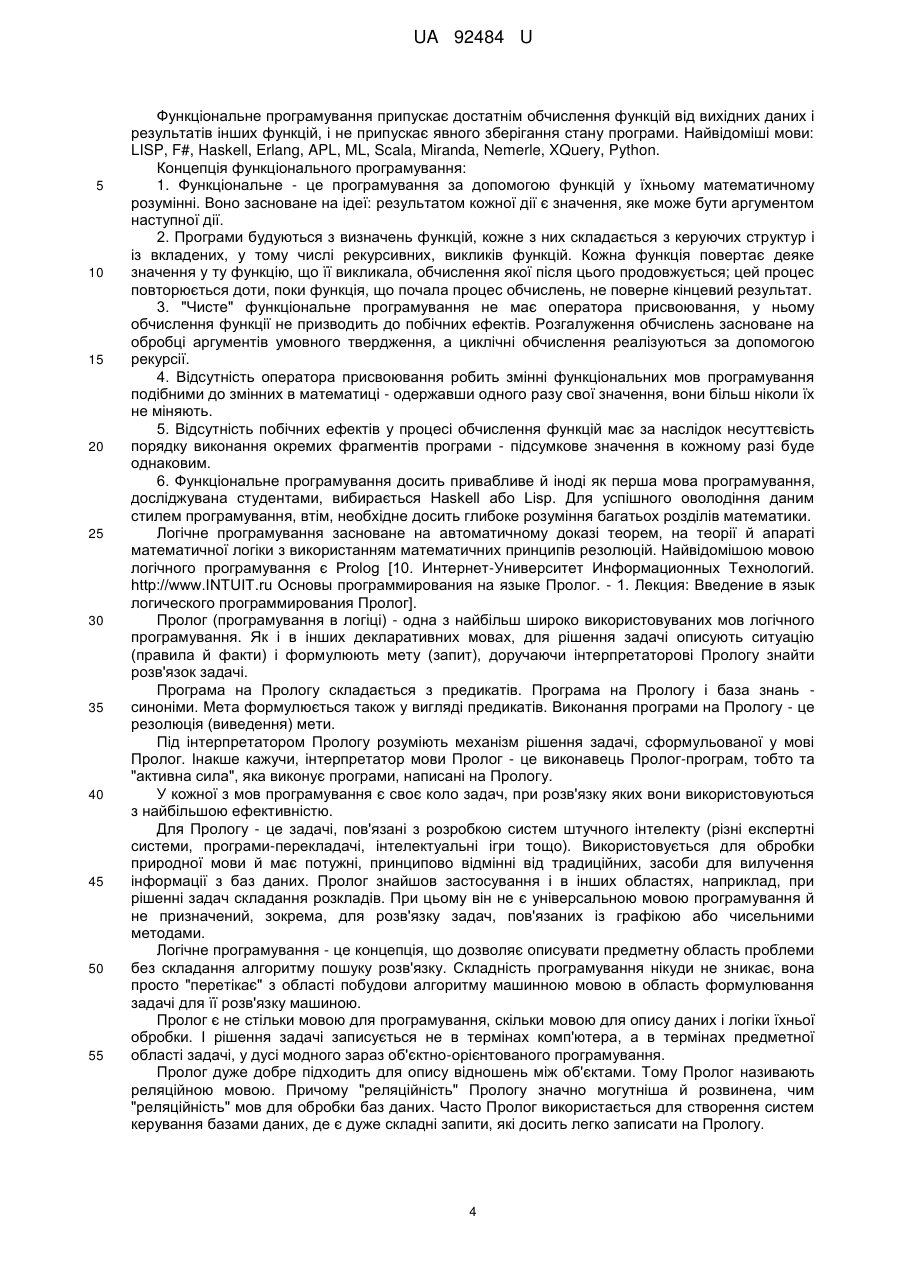 UA 92484 U

Функціональне програмування припускає достатнім обчислення функцій від вихідних даних і результатів інших функцій, і не припускає явного зберігання стану програми. Найвідоміші мови: LISP, F#, Haskell, Erlang, APL, ML, Scala, Miranda, Nemerle, XQuery, Python.

Концепція функціонального програмування:

5 1. Функціональне - це програмування за допомогою функцій у їхньому математичному розумінні. Воно засноване на ідеї: результатом кожної дії є значення, яке може бути аргументом наступної дії.

2. Програми будуються з визначень функцій, кожне з них складається з керуючих структур і із вкладених, у тому числі рекурсивних, викликів функцій. Кожна функція повертає деяке 10 значення у ту функцію, що її викликала, обчислення якої після цього продовжується; цей процес повторюється доти, поки функція, що почала процес обчислень, не поверне кінцевий результат.

3. "Чисте" функціональне програмування не має оператора присвоювання, у ньому обчислення функції не призводить до побічних ефектів. Розгалуження обчислень засноване на обробці аргументів умовного твердження, а циклічні обчислення реалізуються за допомогою 15 рекурсії.

4. Відсутність оператора присвоювання робить змінні функціональних мов програмування подібними до змінних в математиці - одержавши одного разу свої значення, вони більш ніколи їх не міняють.

5. Відсутність побічних ефектів у процесі обчислення функцій має за наслідок несуттєвість 20 порядку виконання окремих фрагментів програми - підсумкове значення в кожному разі буде однаковим.

6. Функціональне програмування досить привабливе й іноді як перша мова програмування, досліджувана студентами, вибирається Haskell або Lisp. Для успішного оволодіння даним стилем програмування, втім, необхідне досить глибоке розуміння багатьох розділів математики.

25 Логічне програмування засноване на автоматичному доказі теорем, на теорії й апараті математичної логіки з використанням математичних принципів резолюцій. Найвідомішою мовою логічного програмування є Prolog [10. Интернет-Университет Информационных Технологий. http://www.INTUIT.ru Основы программирования на языке Пролог. - 1. Лекция: Введение в язык логического программирования Пролог].

30 Пролог (програмування в логіці) - одна з найбільш широко використовуваних мов логічного програмування. Як і в інших декларативних мовах, для рішення задачі описують ситуацію (правила й факти) і формулюють мету (запит), доручаючи інтерпретаторові Прологу знайти розв'язок задачі.

Програма на Прологу складається з предикатів. Програма на Прологу і база знань - 35 синоніми. Мета формулюється також у вигляді предикатів. Виконання програми на Прологу - це резолюція (виведення) мети.

Під інтерпретатором Прологу розуміють механізм рішення задачі, сформульованої у мові Пролог. Інакше кажучи, інтерпретатор мови Пролог - це виконавець Пролог-програм, тобто та "активна сила", яка виконує програми, написані на Прологу.

40 У кожної з мов програмування є своє коло задач, при розв'язку яких вони використовуються з найбільшою ефективністю.

Для Прологу - це задачі, пов'язані з розробкою систем штучного інтелекту (різні експертні системи, програми-перекладачі, інтелектуальні ігри тощо). Використовується для обробки природної мови й має потужні, принципово відмінні від традиційних, засоби для вилучення 45 інформації з баз даних. Пролог знайшов застосування і в інших областях, наприклад, при рішенні задач складання розкладів. При цьому він не є універсальною мовою програмування й не призначений, зокрема, для розв'язку задач, пов'язаних із графікою або чисельними методами.

Логічне програмування - це концепція, що дозволяє описувати предметну область проблеми 50 без складання алгоритму пошуку розв'язку. Складність програмування нікуди не зникає, вона просто "перетікає" з області побудови алгоритму машинною мовою в область формулювання задачі для її розв'язку машиною.

Пролог є не стільки мовою для програмування, скільки мовою для опису даних і логіки їхньої обробки. І рішення задачі записується не в термінах комп'ютера, а в термінах предметної 55 області задачі, у дусі модного зараз об'єктно-орієнтованого програмування.

Пролог дуже добре підходить для опису відношень між об'єктами. Тому Пролог називають реляційною мовою. Причому "реляційність" Прологу значно могутніша й розвинена, чим "реляційність" мов для обробки баз даних. Часто Пролог використається для створення систем керування базами даних, де є дуже складні запити, які досить легко записати на Прологу.

4